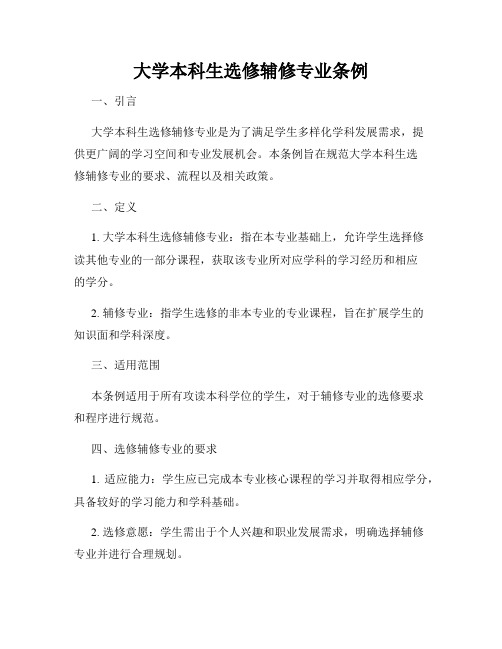 大学本科生选修辅修专业条例

一、引言

大学本科生选修辅修专业是为了满足学生多样化学科发展需求，提供更广阔的学习空间和专业发展机会。本条例旨在规范大学本科生选修辅修专业的要求、流程以及相关政策。

二、定义

1. 大学本科生选修辅修专业：指在本专业基础上，允许学生选择修读其他专业的一部分课程，获取该专业所对应学科的学习经历和相应的学分。

2. 辅修专业：指学生选修的非本专业的专业课程，旨在扩展学生的知识面和学科深度。

三、适用范围

本条例适用于所有攻读本科学位的学生，对于辅修专业的选修要求和程序进行规范。

四、选修辅修专业的要求

1. 适应能力：学生应已完成本专业核心课程的学习并取得相应学分，具备较好的学习能力和学科基础。

2. 选修意愿：学生需出于个人兴趣和职业发展需求，明确选择辅修专业并进行合理规划。